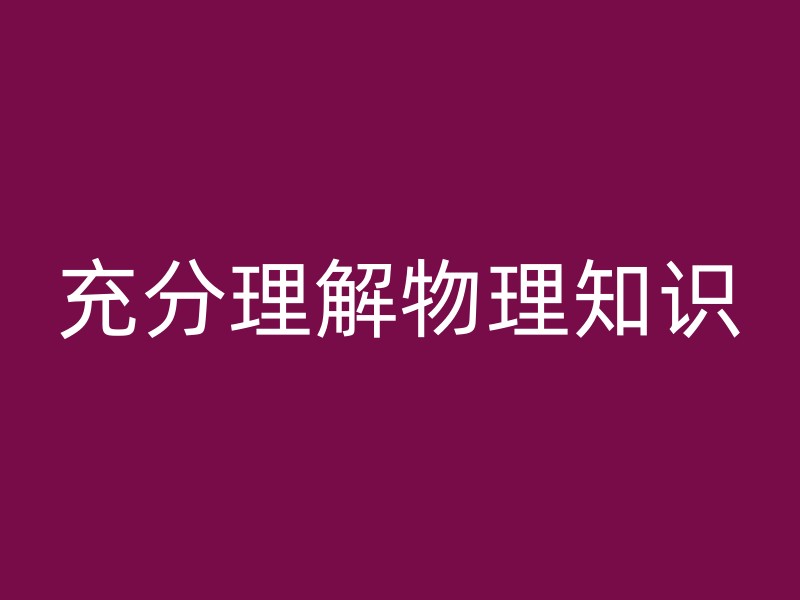 充分理解物理知识